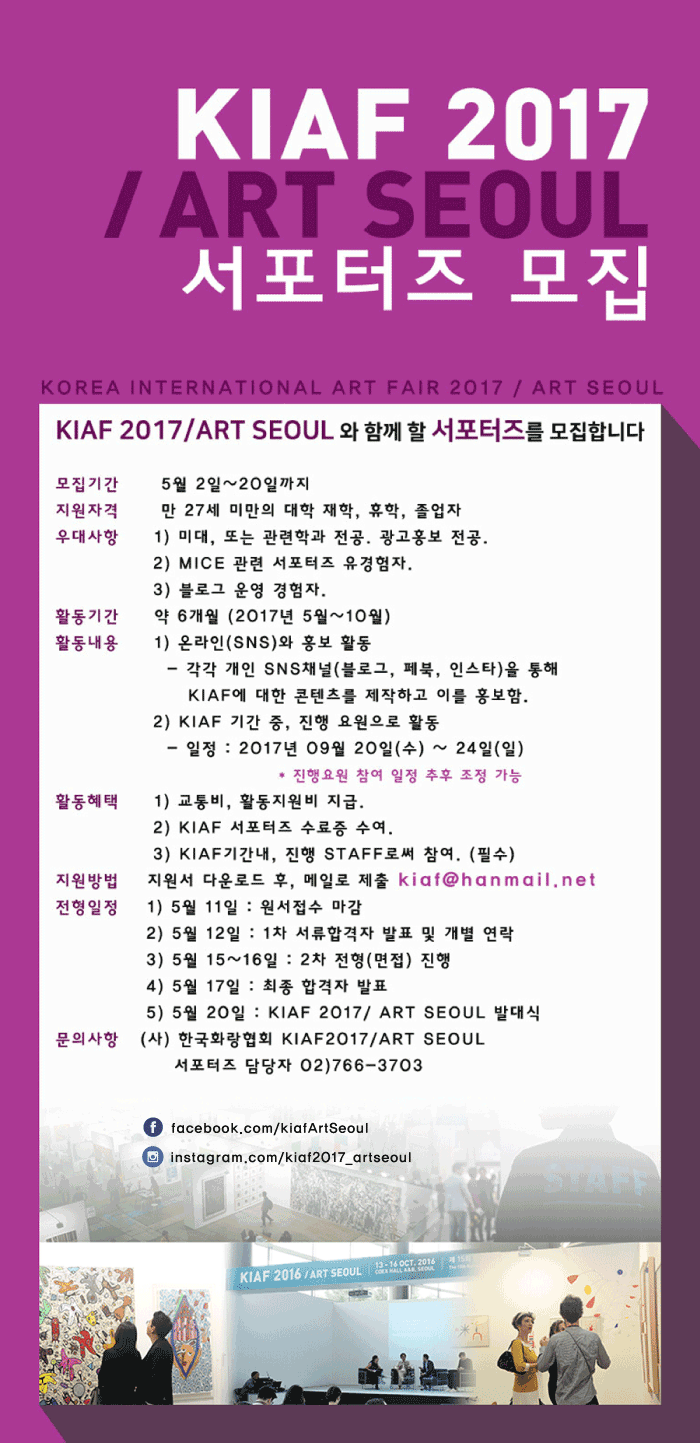 KIAF 2017
/ ART SEOUL
서포터즈 모집

KOREA INTERNATIONAL ART FAIR 2017 / ART SEOUL

KIAF 2017/ART SEOUL 와 함께 할 서포터즈를 모집합니다

모집기간 5월 2일~20일까지
지원자격 만 27세 미만의 대학 재학, 휴학, 졸업자
우대사항 1) 미대, 또는 관련학과 전공. 광고홍보 전공.
2) MICE 관련 서포터즈 유경험자.
3) 블로그 운영 경험자.
활동기간 약 6개월 (2017년 5월~10월)
활동내용 1) 온라인(SNS)와 홍보 활동
- 각각 개인 SNS채널(블로그, 페북, 인스타)을 통해 KIAF에 대한 콘텐츠를 제작하고 이를 홍보함.
2) KIAF 기간 중, 진행 요원으로 활동
- 일정 : 2017년 09월 20일(수) ~ 24일(일)
* 진행요원 참여 일정 추후 조정 가능
활동혜택 1) 교통비, 활동지원비 지급.
2) KIAF 서포터즈 수료증 수여.
3) KIAF기간내, 진행 STAFF로써 참여. (필수)
지원방법 지원서 다운로드 후, 메일로 제출 kiaf@hanmail.net
전형일정 1) 5월 11일 : 원서접수 마감
2) 5월 12일 : 1차 서류합격자 발표 및 개별 연락
3) 5월 15~16일 : 2차 전형(면접) 진행
4) 5월 17일 : 최종 합격자 발표
5) 5월 20일 : KIAF 2017/ ART SEOUL 발대식
문의사항 (사) 한국화랑협회 KIAF2017/ART SEOUL 서포터즈 담당자 02)766-3703

facebook.com/kiafArtSeoul
instagram.com/kiaf2017_artseoul

STAFF

KIAF 2016 / ART SEOUL 13 - 16 OCT. 2016 COEX HALL A&B, SEOUL